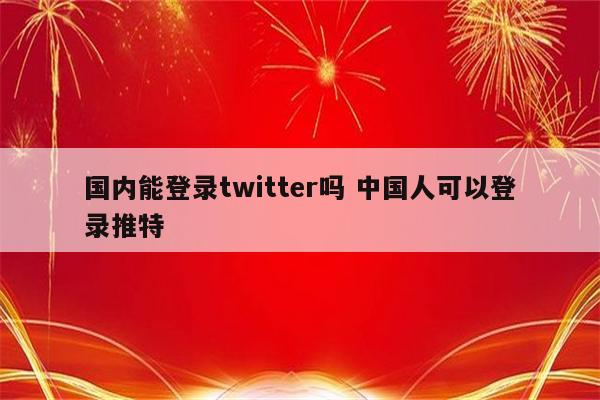 国内能登录twitter吗 中国人可以登录推特